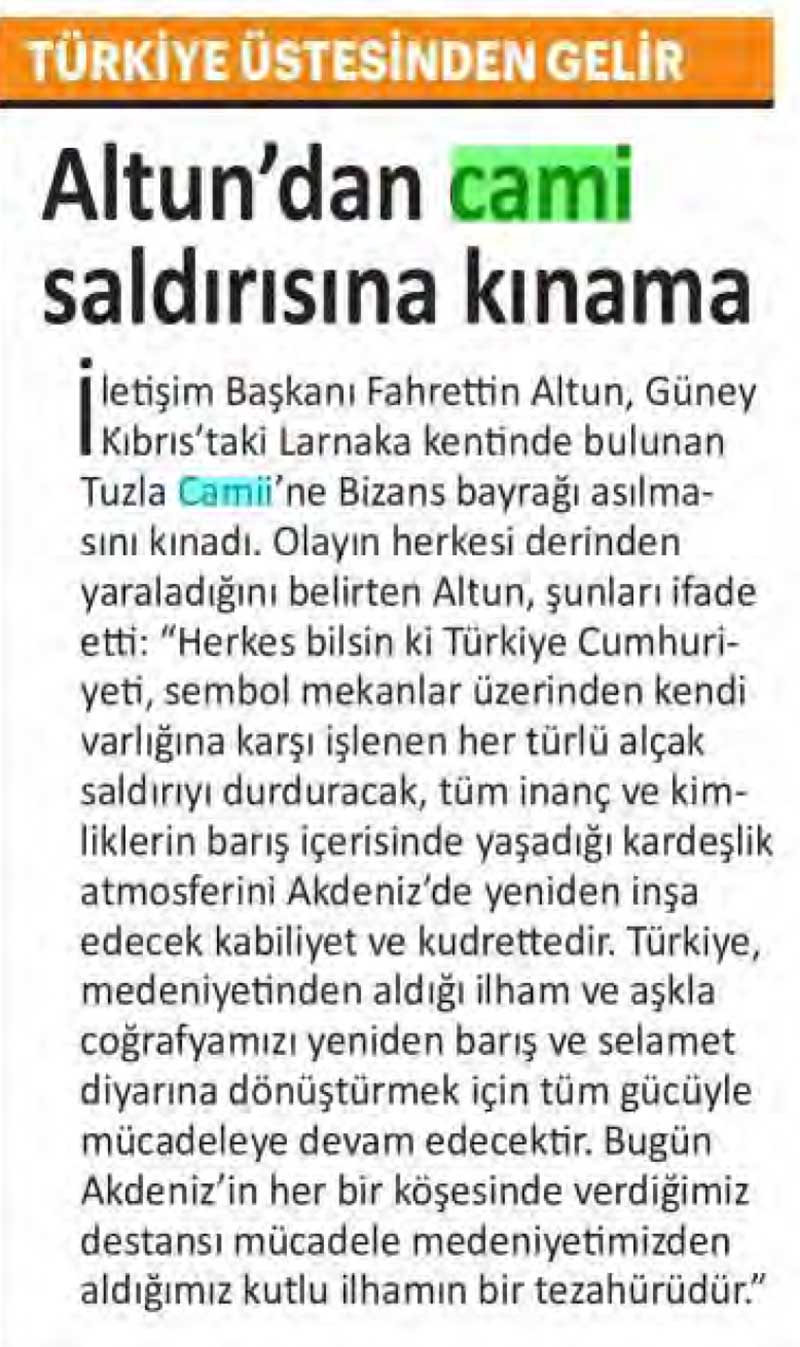 TÜRKİYE ÜSTESİNDEN GELİR

Altun'dan cami saldırısına kınama

İletişim Başkanı Fahrettin Altun, Güney Kıbrıs'taki Larnaka kentinde bulunan Tuzla Camii'ne Bizans bayrağı asılmasını kınadı. Olayın herkesi derinden yaraladığını belirten Altun, şunları ifade etti: "Herkes bilsin ki Türkiye Cumhuriyeti, sembol mekanlar üzerinden kendi varlığına karşı işlenen her türlü alçak saldırıyı durduracak, tüm inanç ve kimliklerin barış içerisinde yaşadığı kardeşlik atmosferini Akdeniz'de yeniden inşa edecek kabiliyet ve kudrettedir. Türkiye, medeniyetinden aldığı ilham ve aşkla coğrafyamızı yeniden barış ve selamet diyarına dönüştürmek için tüm gücüyle mücadeleye devam edecektir. Bugün Akdeniz'in her bir köşesinde verdiğimiz destansı mücadele medeniyetimizden aldığımız kutlu ilhamın bir tezahürüdür."